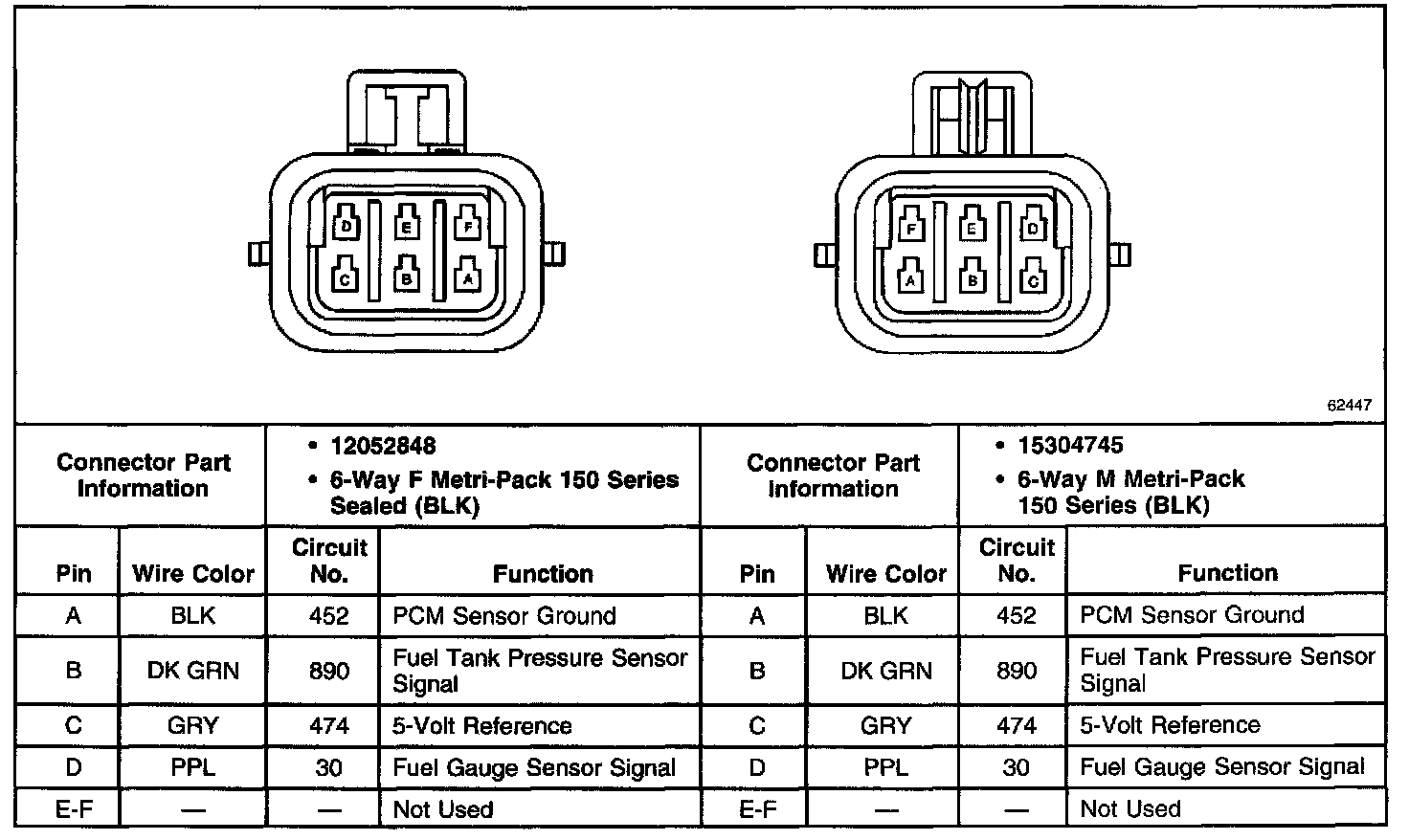 D E F
C B A

F E D
A B C

62447

| Connector Part Information | | • 12052848 • 6-Way F Metri-Pack 150 Series Sealed (BLK) | | Connector Part Information | | • 15304745 • 6-Way M Metri-Pack 150 Series (BLK) | |
|---|---|---|---|---|---|---|---|
| Pin | Wire Color | Circuit No. | Function | Pin | Wire Color | Circuit No. | Function |
| A | BLK | 452 | PCM Sensor Ground | A | BLK | 452 | PCM Sensor Ground |
| B | DK GRN | 890 | Fuel Tank Pressure Sensor Signal | B | DK GRN | 890 | Fuel Tank Pressure Sensor Signal |
| C | GRY | 474 | 5-Volt Reference | C | GRY | 474 | 5-Volt Reference |
| D | PPL | 30 | Fuel Gauge Sensor Signal | D | PPL | 30 | Fuel Gauge Sensor Signal |
| E-F | — | — | Not Used | E-F | — | — | Not Used |